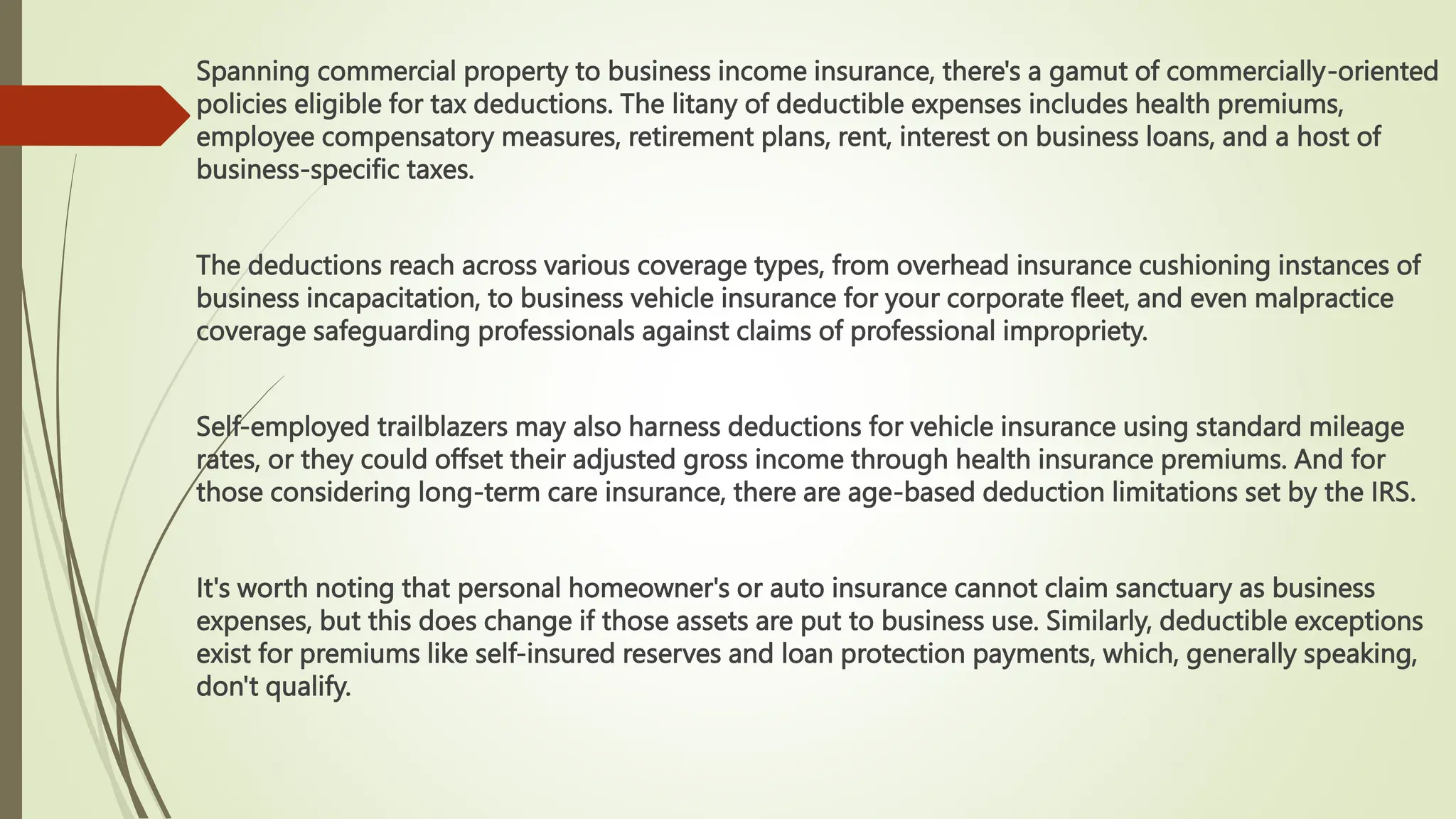 Spanning commercial property to business income insurance, there's a gamut of commercially-oriented policies eligible for tax deductions. The litany of deductible expenses includes health premiums, employee compensatory measures, retirement plans, rent, interest on business loans, and a host of business-specific taxes.

The deductions reach across various coverage types, from overhead insurance cushioning instances of business incapacitation, to business vehicle insurance for your corporate fleet, and even malpractice coverage safeguarding professionals against claims of professional impropriety.

Self-employed trailblazers may also harness deductions for vehicle insurance using standard mileage rates, or they could offset their adjusted gross income through health insurance premiums. And for those considering long-term care insurance, there are age-based deduction limitations set by the IRS.

It's worth noting that personal homeowner's or auto insurance cannot claim sanctuary as business expenses, but this does change if those assets are put to business use. Similarly, deductible exceptions exist for premiums like self-insured reserves and loan protection payments, which, generally speaking, don't qualify.